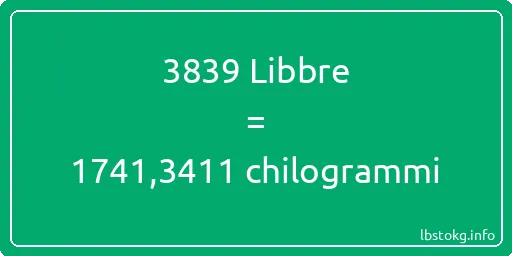 3839 Libbre
=
1741,3411 chilogrammi

lbstokg.info